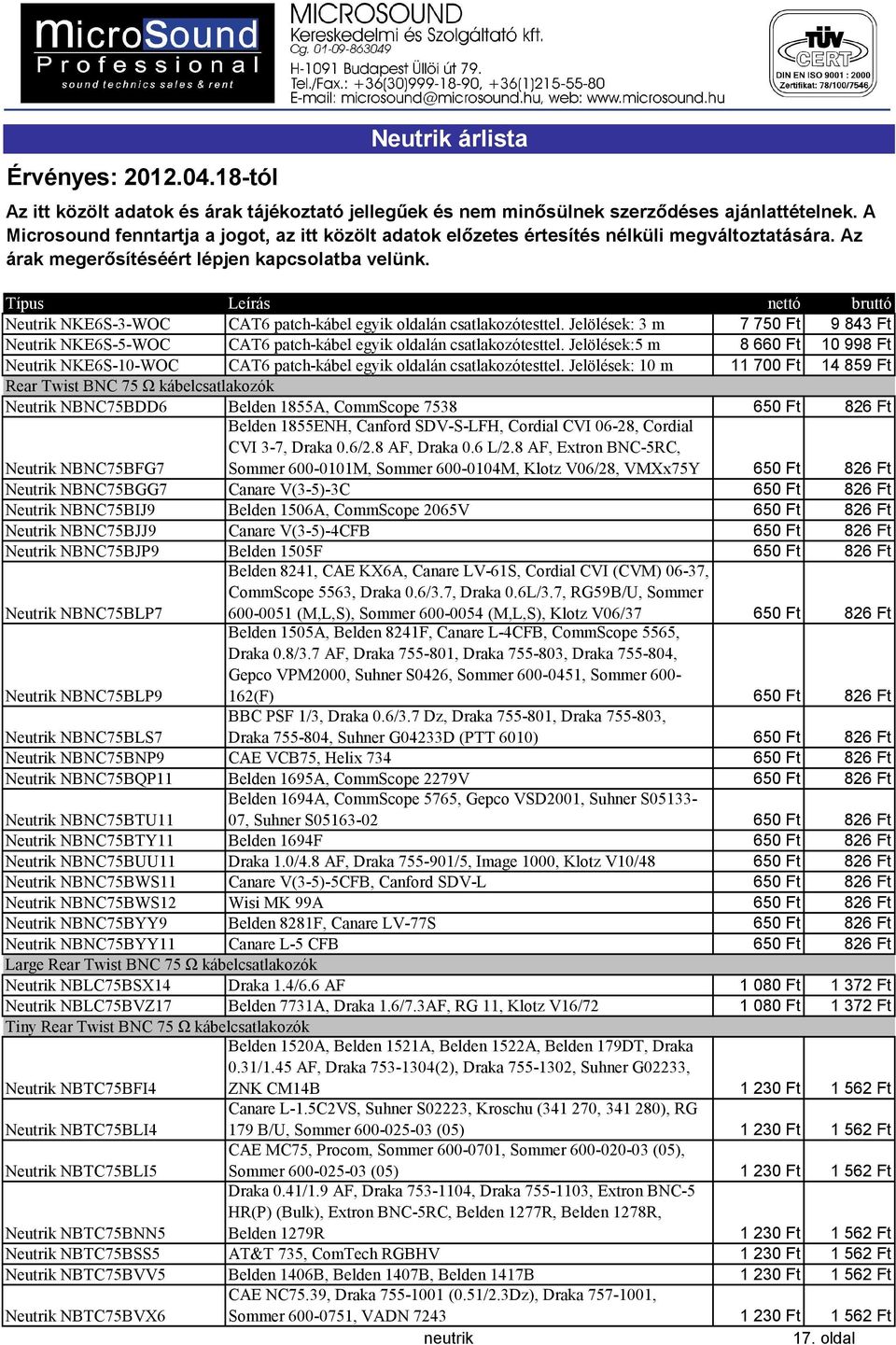 MicroSound Professional sound technics sales & rent

MICROSOUND Kereskedelmi és Szolgáltató kft. Cg. 01-09-863049
H-1091 Budapest Üllői út 79.
Tel./Fax.: +36(30)999-18-90, +36(1)215-55-80
E-mail: microsound@microsound.hu, web: www.microsound.hu

TÜV CERT DIN EN ISO 9001 : 2000 Zertifikat: 78/100/7546

Neutrik árlista

Érvényes: 2012.04.18-tól

Az itt közölt adatok és árak tájékoztató jellegűek és nem minősülnek szerződéses ajánlattételnek. A Microsound fenntartja a jogot, az itt közölt adatok előzetes értesítés nélküli megváltoztatására. Az árak megerősítéséért lépjen kapcsolatba velünk.

| Típus | Leírás | nettó | bruttó |
|---|---|---|---|
| Neutrik NKE6S-3-WOC | CAT6 patch-kábel egyik oldalán csatlakozótesttel. Jelölések: 3 m | 7 750 Ft | 9 843 Ft |
| Neutrik NKE6S-5-WOC | CAT6 patch-kábel egyik oldalán csatlakozótesttel. Jelölések:5 m | 8 660 Ft | 10 998 Ft |
| Neutrik NKE6S-10-WOC | CAT6 patch-kábel egyik oldalán csatlakozótesttel. Jelölések: 10 m | 11 700 Ft | 14 859 Ft |
| Rear Twist BNC 75 Ω kábelcsatlakozók | | | |
| Neutrik NBNC75BDD6 | Belden 1855A, CommScope 7538 | 650 Ft | 826 Ft |
| Neutrik NBNC75BFG7 | Belden 1855ENH, Canford SDV-S-LFH, Cordial CVI 06-28, Cordial CVI 3-7, Draka 0.6/2.8 AF, Draka 0.6 L/2.8 AF, Extron BNC-5RC, Sommer 600-0101M, Sommer 600-0104M, Klotz V06/28, VMXx75Y | 650 Ft | 826 Ft |
| Neutrik NBNC75BGG7 | Canare V(3-5)-3C | 650 Ft | 826 Ft |
| Neutrik NBNC75BIJ9 | Belden 1506A, CommScope 2065V | 650 Ft | 826 Ft |
| Neutrik NBNC75BJJ9 | Canare V(3-5)-4CFB | 650 Ft | 826 Ft |
| Neutrik NBNC75BJP9 | Belden 1505F | 650 Ft | 826 Ft |
| Neutrik NBNC75BLP7 | Belden 8241, CAE KX6A, Canare LV-61S, Cordial CVI (CVM) 06-37, CommScope 5563, Draka 0.6/3.7, Draka 0.6L/3.7, RG59B/U, Sommer 600-0051 (M,L,S), Sommer 600-0054 (M,L,S), Klotz V06/37 | 650 Ft | 826 Ft |
| Neutrik NBNC75BLP9 | Belden 1505A, Belden 8241F, Canare L-4CFB, CommScope 5565, Draka 0.8/3.7 AF, Draka 755-801, Draka 755-803, Draka 755-804, Gepco VPM2000, Suhner S0426, Sommer 600-0451, Sommer 600-162(F) | 650 Ft | 826 Ft |
| Neutrik NBNC75BLS7 | BBC PSF 1/3, Draka 0.6/3.7 Dz, Draka 755-801, Draka 755-803, Draka 755-804, Suhner G04233D (PTT 6010) | 650 Ft | 826 Ft |
| Neutrik NBNC75BNP9 | CAE VCB75, Helix 734 | 650 Ft | 826 Ft |
| Neutrik NBNC75BQP11 | Belden 1695A, CommScope 2279V | 650 Ft | 826 Ft |
| Neutrik NBNC75BTU11 | Belden 1694A, CommScope 5765, Gepco VSD2001, Suhner S05133-07, Suhner S05163-02 | 650 Ft | 826 Ft |
| Neutrik NBNC75BTY11 | Belden 1694F | 650 Ft | 826 Ft |
| Neutrik NBNC75BUU11 | Draka 1.0/4.8 AF, Draka 755-901/5, Image 1000, Klotz V10/48 | 650 Ft | 826 Ft |
| Neutrik NBNC75BWS11 | Canare V(3-5)-5CFB, Canford SDV-L | 650 Ft | 826 Ft |
| Neutrik NBNC75BWS12 | Wisi MK 99A | 650 Ft | 826 Ft |
| Neutrik NBNC75BYY9 | Belden 8281F, Canare LV-77S | 650 Ft | 826 Ft |
| Neutrik NBNC75BYY11 | Canare L-5 CFB | 650 Ft | 826 Ft |
| Large Rear Twist BNC 75 Ω kábelcsatlakozók | | | |
| Neutrik NBLC75BSX14 | Draka 1.4/6.6 AF | 1 080 Ft | 1 372 Ft |
| Neutrik NBLC75BVZ17 | Belden 7731A, Draka 1.6/7.3AF, RG 11, Klotz V16/72 | 1 080 Ft | 1 372 Ft |
| Tiny Rear Twist BNC 75 Ω kábelcsatlakozók | | | |
| Neutrik NBTC75BFI4 | Belden 1520A, Belden 1521A, Belden 1522A, Belden 179DT, Draka 0.31/1.45 AF, Draka 753-1304(2), Draka 755-1302, Suhner G02233, ZNK CM14B | 1 230 Ft | 1 562 Ft |
| Neutrik NBTC75BLI4 | Canare L-1.5C2VS, Suhner S02223, Kroschu (341 270, 341 280), RG 179 B/U, Sommer 600-025-03 (05) | 1 230 Ft | 1 562 Ft |
| Neutrik NBTC75BLI5 | CAE MC75, Procom, Sommer 600-0701, Sommer 600-020-03 (05), Sommer 600-025-03 (05) | 1 230 Ft | 1 562 Ft |
| Neutrik NBTC75BNN5 | Draka 0.41/1.9 AF, Draka 753-1104, Draka 755-1103, Extron BNC-5 HR(P) (Bulk), Extron BNC-5RC, Belden 1277R, Belden 1278R, Belden 1279R | 1 230 Ft | 1 562 Ft |
| Neutrik NBTC75BSS5 | AT&T 735, ComTech RGBHV | 1 230 Ft | 1 562 Ft |
| Neutrik NBTC75BVV5 | Belden 1406B, Belden 1407B, Belden 1417B | 1 230 Ft | 1 562 Ft |
| Neutrik NBTC75BVX6 | CAE NC75.39, Draka 755-1001 (0.51/2.3Dz), Draka 757-1001, Sommer 600-0751, VADN 7243 | 1 230 Ft | 1 562 Ft |

neutrik 17. oldal